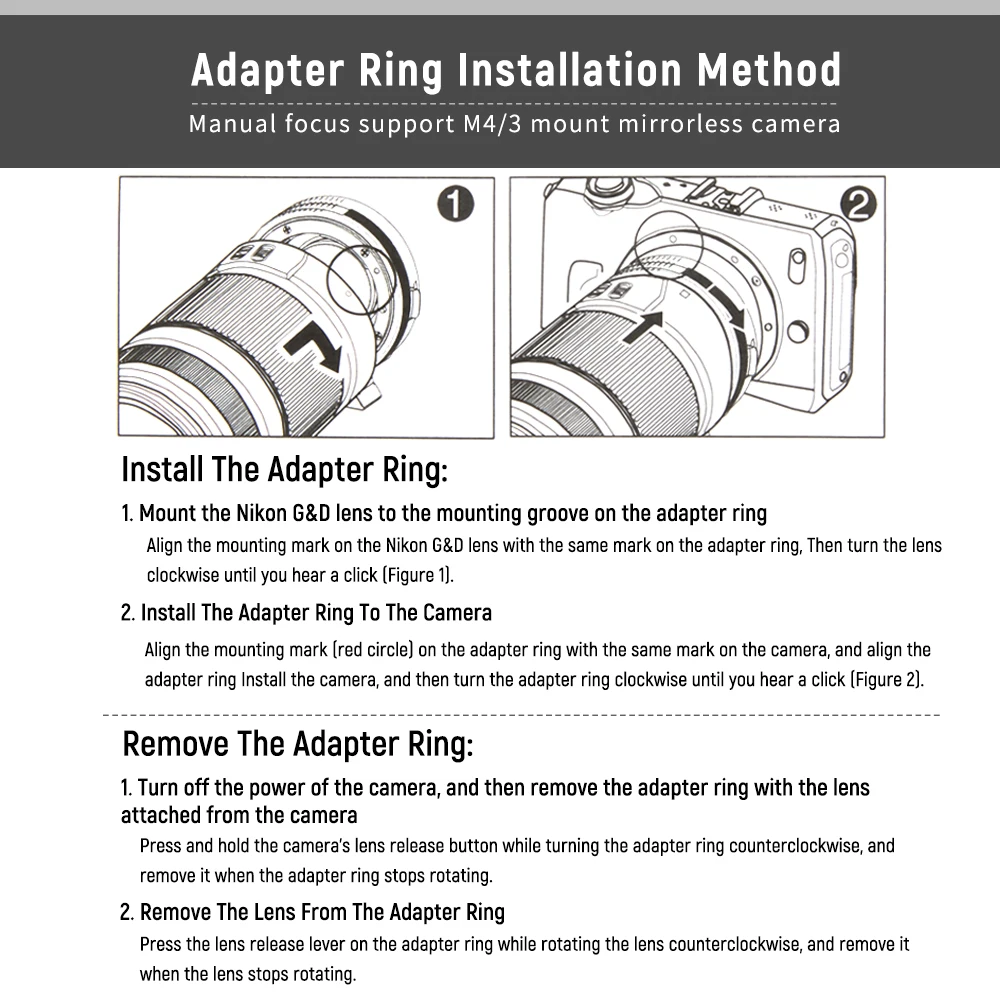 Adapter Ring Installation Method

Manual focus support M4/3 mount mirrorless camera

1

2

Install The Adapter Ring:

1. Mount the Nikon G&D lens to the mounting groove on the adapter ring

Align the mounting mark on the Nikon G&D lens with the same mark on the adapter ring, Then turn the lens clockwise until you hear a click (Figure 1).

2. Install The Adapter Ring To The Camera

Align the mounting mark (red circle) on the adapter ring with the same mark on the camera, and align the adapter ring Install the camera, and then turn the adapter ring clockwise until you hear a click (Figure 2).

Remove The Adapter Ring:

1. Turn off the power of the camera, and then remove the adapter ring with the lens attached from the camera

Press and hold the camera's lens release button while turning the adapter ring counterclockwise, and remove it when the adapter ring stops rotating.

2. Remove The Lens From The Adapter Ring

Press the lens release lever on the adapter ring while rotating the lens counterclockwise, and remove it when the lens stops rotating.